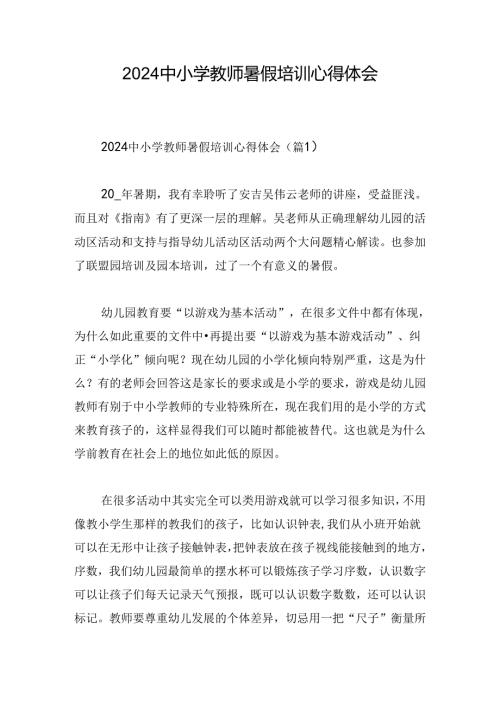 2024中小学教师暑假培训心得体会

2024中小学教师暑假培训心得体会（篇1）

20_年暑期，我有幸聆听了安吉吴伟云老师的讲座，受益匪浅。而且对《指南》有了更深一层的理解。吴老师从正确理解幼儿园的活动区活动和支持与指导幼儿活动区活动两个大问题精心解读。也参加了联盟园培训及园本培训，过了一个有意义的暑假。

幼儿园教育要“以游戏为基本活动”，在很多文件中都有体现，为什么如此重要的文件中•再提出要“以游戏为基本游戏活动”、纠正“小学化”倾向呢？现在幼儿园的小学化倾向特别严重，这是为什么？有的老师会回答这是家长的要求或是小学的要求，游戏是幼儿园教师有别于中小学教师的专业特殊所在，现在我们用的是小学的方式来教育孩子的，这样显得我们可以随时都能被替代。这也就是为什么学前教育在社会上的地位如此低的原因。

在很多活动中其实完全可以类用游戏就可以学习很多知识，不用像教小学生那样的教我们的孩子，比如认识钟表，我们从小班开始就可以在无形中让孩子接触钟表，把钟表放在孩子视线能接触到的地方，序数，我们幼儿园最简单的摆水杯可以锻炼孩子学习序数，认识数字可以让孩子们每天记录天气预报，既可以认识数字数数，还可以认识标记。教师要尊重幼儿发展的个体差异，切忌用一把“尺子”衡量所